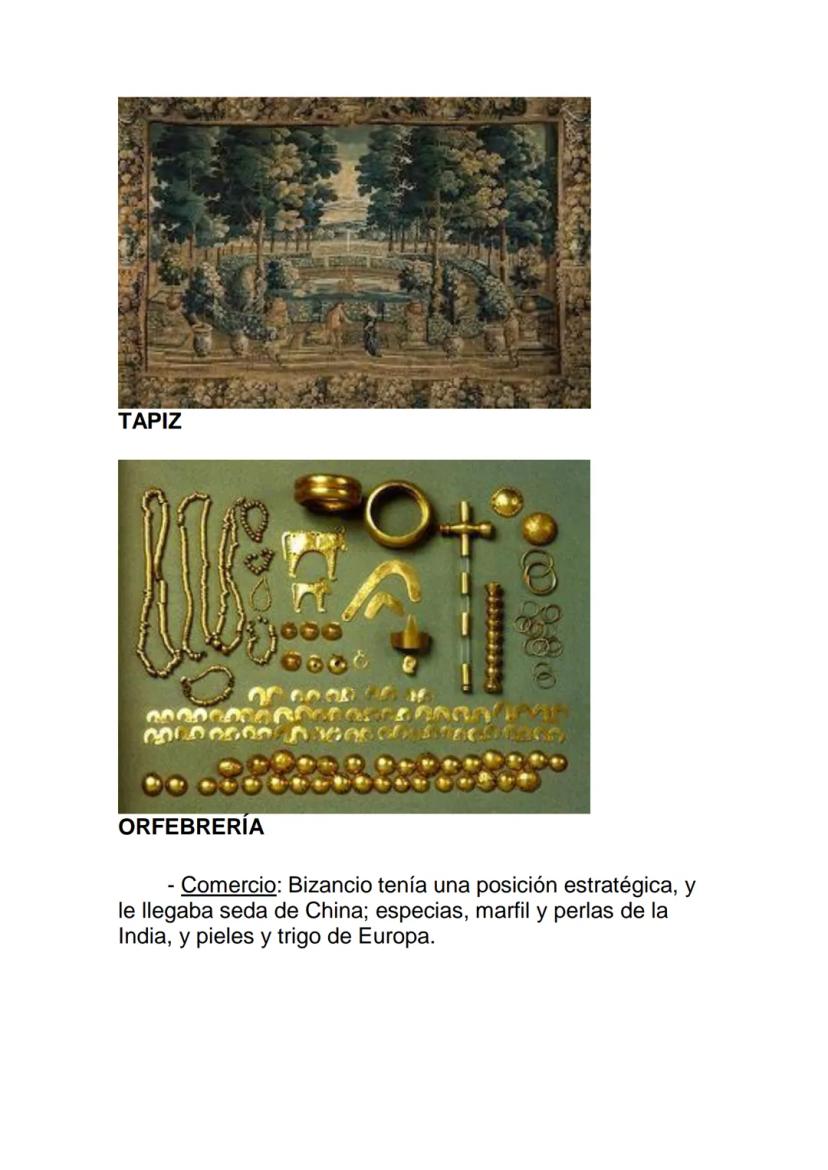 TAPIZ

ORFEBRERÍA

- Comercio: Bizancio tenía una posición estratégica, y le llegaba seda de China; especias, marfil y perlas de la India, y pieles y trigo de Europa.